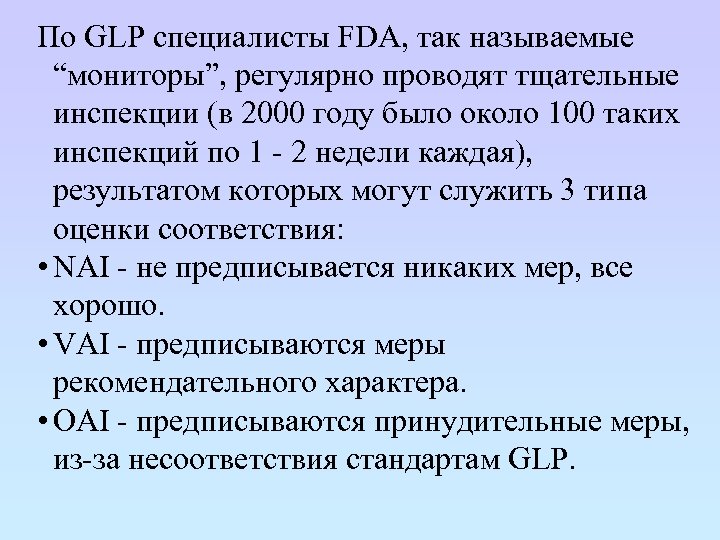 По GLP специалисты FDA, так называемые "мониторы", регулярно проводят тщательные инспекции (в 2000 году было около 100 таких инспекций по 1 - 2 недели каждая), результатом которых могут служить 3 типа оценки соответствия:

• NAI - не предписывается никаких мер, все хорошо.

• VAI - предписываются меры рекомендательного характера.

• OAI - предписываются принудительные меры, из-за несоответствия стандартам GLP.